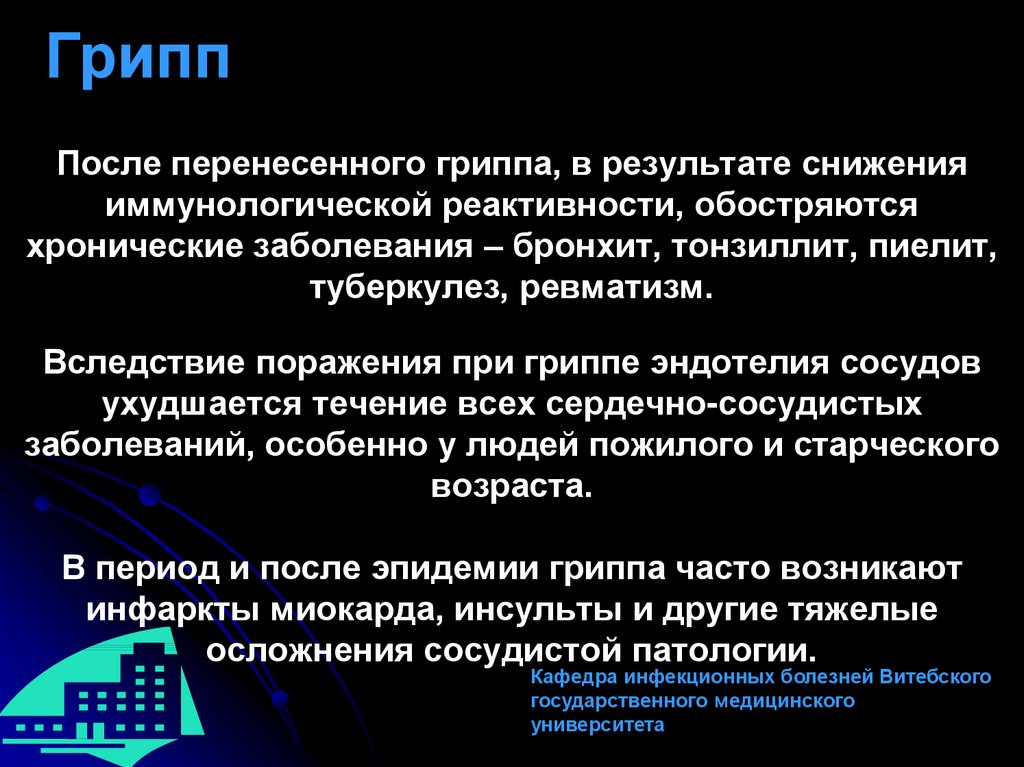 Грипп

После перенесенного гриппа, в результате снижения иммунологической реактивности, обостряются хронические заболевания – бронхит, тонзиллит, пиелит, туберкулез, ревматизм.

Вследствие поражения при гриппе эндотелия сосудов ухудшается течение всех сердечно-сосудистых заболеваний, особенно у людей пожилого и старческого возраста.

В период и после эпидемии гриппа часто возникают инфаркты миокарда, инсульты и другие тяжелые осложнения сосудистой патологии.

Кафедра инфекционных болезней Витебского государственного медицинского университета